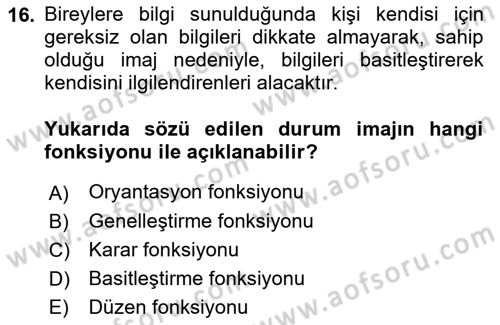 16. Bireylere bilgi sunulduğunda kişi kendisi için gereksiz olan bilgileri dikkate almayarak, sahip olduğu imaj nedeniyle, bilgileri basitleştirerek kendisini ilgilendirenleri alacaktır.

Yukarıda sözü edilen durum imajın hangi fonksiyonu ile açıklanabilir?

A) Oryantasyon fonksiyonu
B) Genelleştirme fonksiyonu
C) Karar fonksiyonu
D) Basitleştirme fonksiyonu
E) Düzen fonksiyonu

www.aofsoru.com